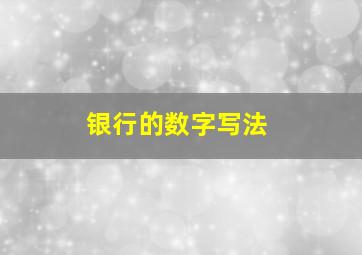 银行的数字写法